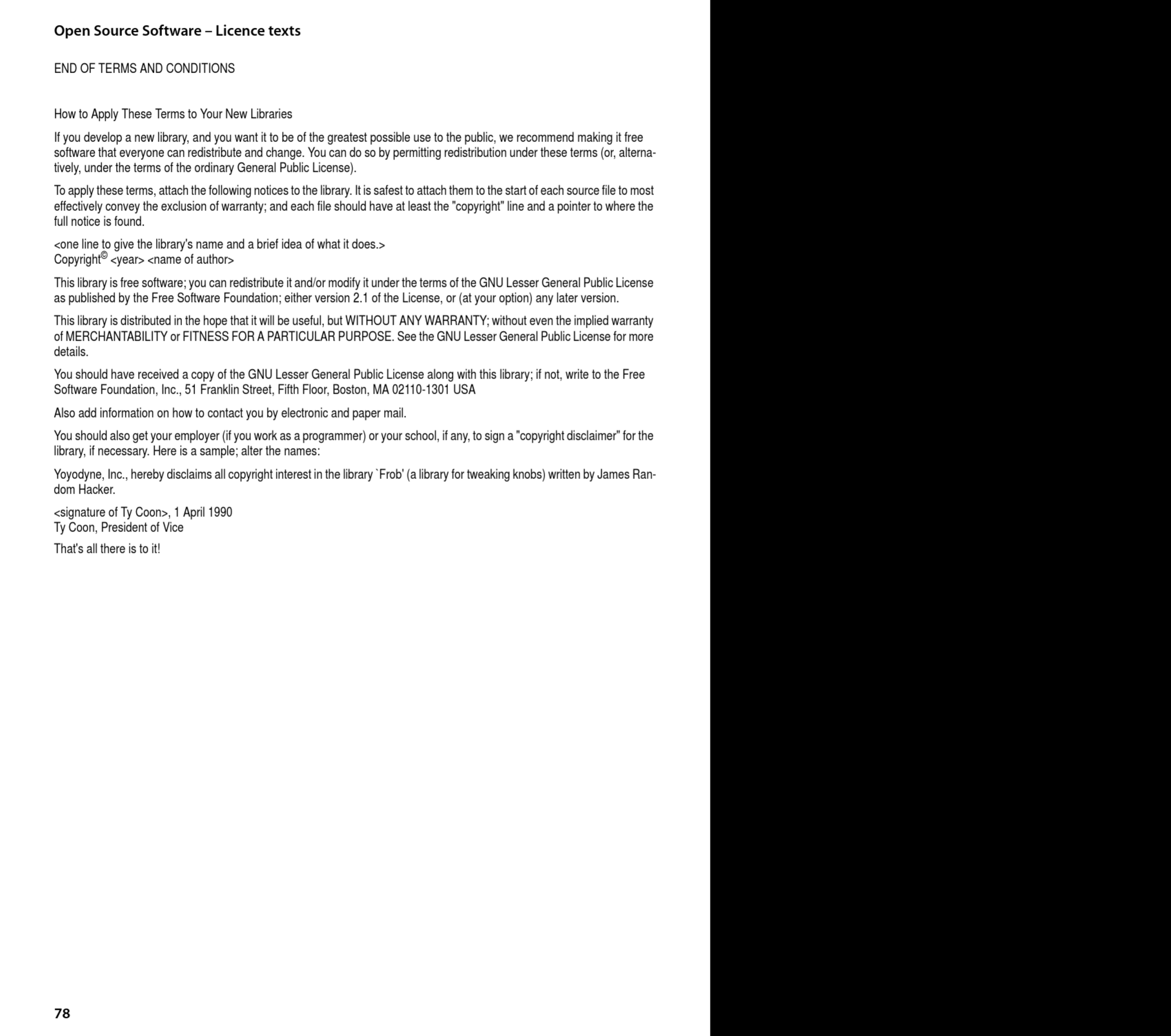 Open Source Software – Licence texts

END OF TERMS AND CONDITIONS

How to Apply These Terms to Your New Libraries

If you develop a new library, and you want it to be of the greatest possible use to the public, we recommend making it free software that everyone can redistribute and change. You can do so by permitting redistribution under these terms (or, alternatively, under the terms of the ordinary General Public License).

To apply these terms, attach the following notices to the library. It is safest to attach them to the start of each source file to most effectively convey the exclusion of warranty; and each file should have at least the "copyright" line and a pointer to where the full notice is found.

<one line to give the library's name and a brief idea of what it does.>
Copyright© <year> <name of author>

This library is free software; you can redistribute it and/or modify it under the terms of the GNU Lesser General Public License as published by the Free Software Foundation; either version 2.1 of the License, or (at your option) any later version.

This library is distributed in the hope that it will be useful, but WITHOUT ANY WARRANTY; without even the implied warranty of MERCHANTABILITY or FITNESS FOR A PARTICULAR PURPOSE. See the GNU Lesser General Public License for more details.

You should have received a copy of the GNU Lesser General Public License along with this library; if not, write to the Free Software Foundation, Inc., 51 Franklin Street, Fifth Floor, Boston, MA 02110-1301 USA

Also add information on how to contact you by electronic and paper mail.

You should also get your employer (if you work as a programmer) or your school, if any, to sign a "copyright disclaimer" for the library, if necessary. Here is a sample; alter the names:

Yoyodyne, Inc., hereby disclaims all copyright interest in the library `Frob' (a library for tweaking knobs) written by James Random Hacker.

<signature of Ty Coon>, 1 April 1990
Ty Coon, President of Vice

That's all there is to it!

78